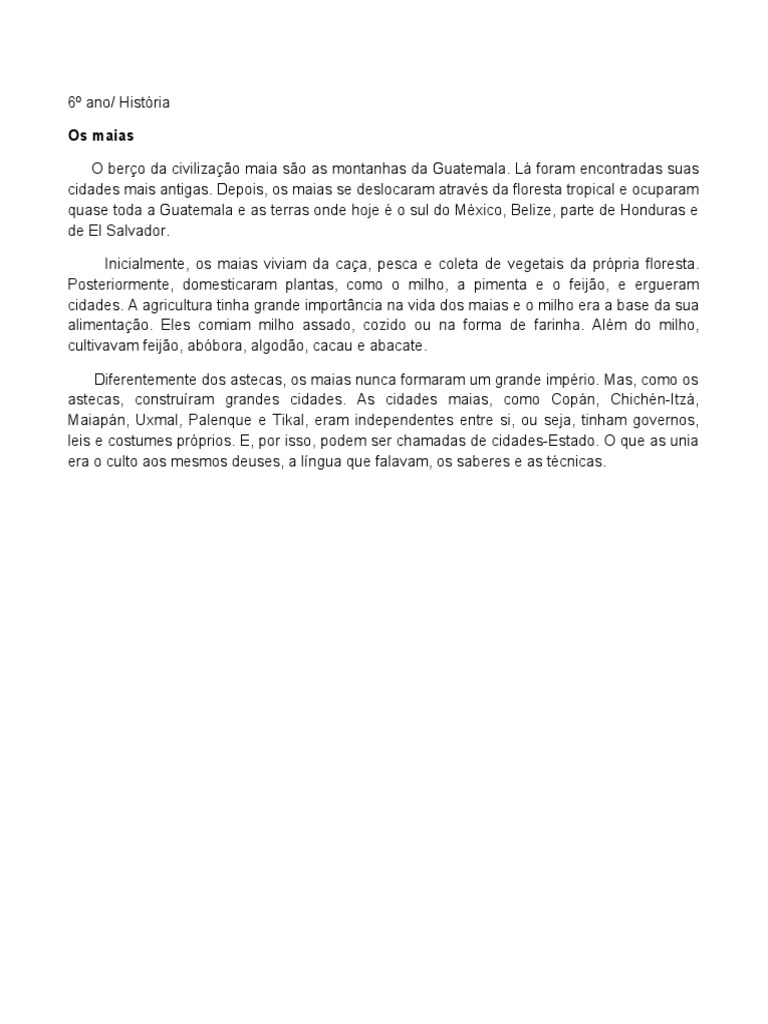 6º ano/ História

Os maias

O berço da civilização maia são as montanhas da Guatemala. Lá foram encontradas suas cidades mais antigas. Depois, os maias se deslocaram através da floresta tropical e ocuparam quase toda a Guatemala e as terras onde hoje é o sul do México, Belize, parte de Honduras e de El Salvador.

Inicialmente, os maias viviam da caça, pesca e coleta de vegetais da própria floresta. Posteriormente, domesticaram plantas, como o milho, a pimenta e o feijão, e ergueram cidades. A agricultura tinha grande importância na vida dos maias e o milho era a base da sua alimentação. Eles comiam milho assado, cozido ou na forma de farinha. Além do milho, cultivavam feijão, abóbora, algodão, cacau e abacate.

Diferentemente dos astecas, os maias nunca formaram um grande império. Mas, como os astecas, construíram grandes cidades. As cidades maias, como Copán, Chichén-Itzá, Maiapán, Uxmal, Palenque e Tikal, eram independentes entre si, ou seja, tinham governos, leis e costumes próprios. E, por isso, podem ser chamadas de cidades-Estado. O que as unia era o culto aos mesmos deuses, a língua que falavam, os saberes e as técnicas.